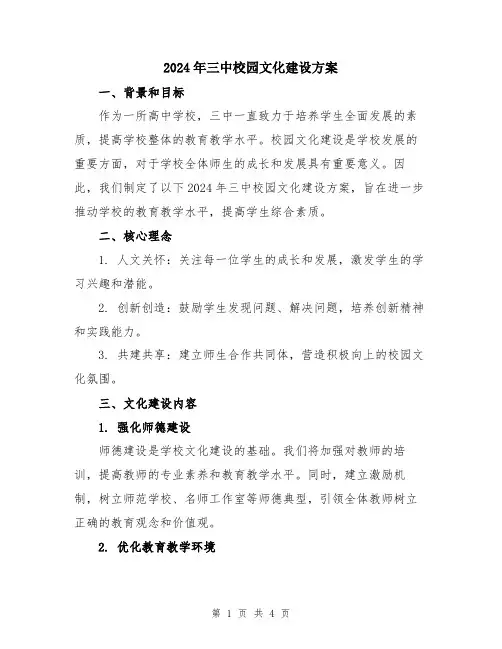 2024年三中校园文化建设方案

一、背景和目标

作为一所高中学校，三中一直致力于培养学生全面发展的素质，提高学校整体的教育教学水平。校园文化建设是学校发展的重要方面，对于学校全体师生的成长和发展具有重要意义。因此，我们制定了以下2024年三中校园文化建设方案，旨在进一步推动学校的教育教学水平，提高学生综合素质。

二、核心理念

1. 人文关怀：关注每一位学生的成长和发展，激发学生的学习兴趣和潜能。

2. 创新创造：鼓励学生发现问题、解决问题，培养创新精神和实践能力。

3. 共建共享：建立师生合作共同体，营造积极向上的校园文化氛围。

三、文化建设内容

1. 强化师德建设

师德建设是学校文化建设的基础。我们将加强对教师的培训，提高教师的专业素养和教育教学水平。同时，建立激励机制，树立师范学校、名师工作室等师德典型，引领全体教师树立正确的教育观念和价值观。

2. 优化教育教学环境

第 1 页 共 4 页